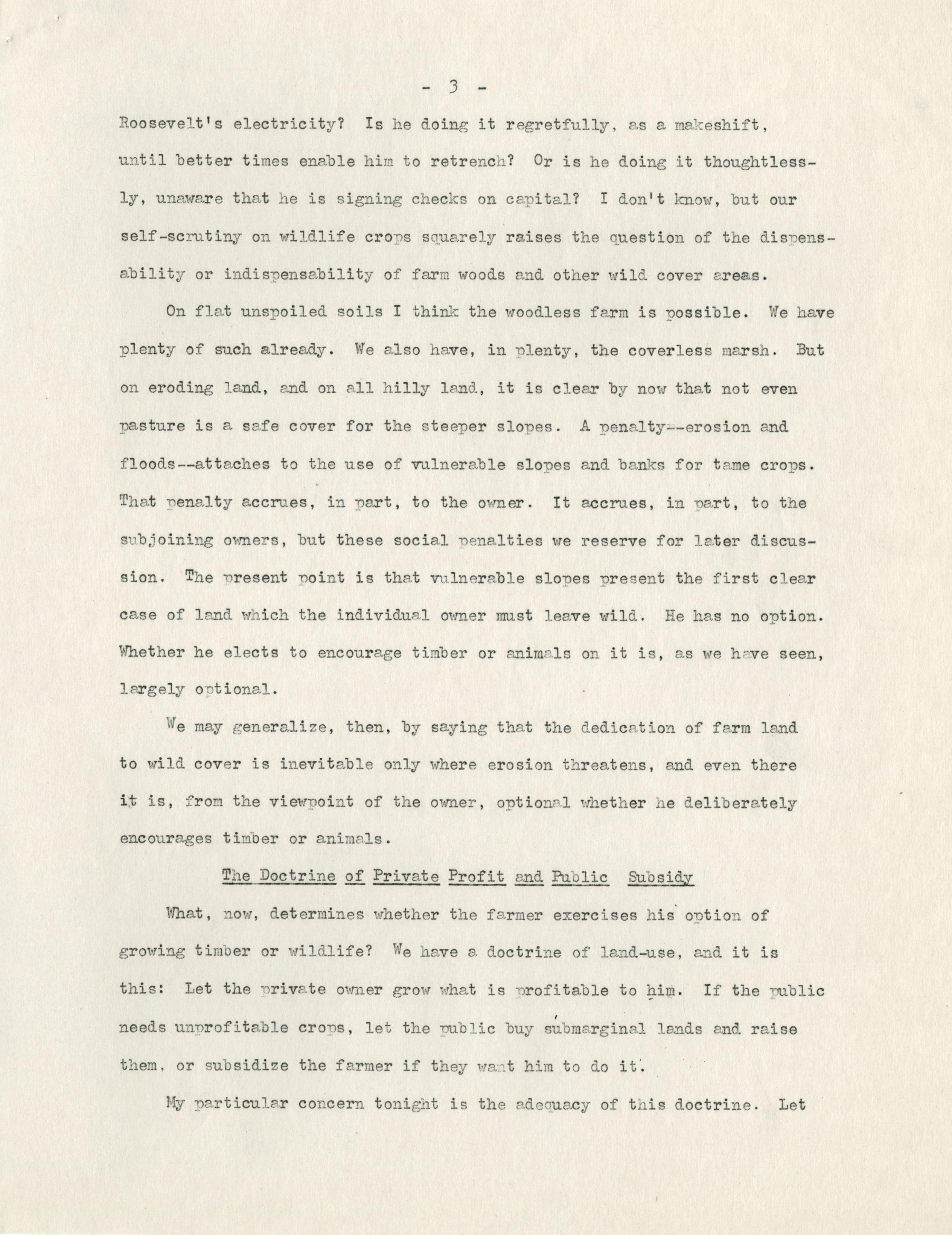 - 3 -

Roosevelt's electricity? Is he doing it regretfully, as a makeshift, until better times enable him to retrench? Or is he doing it thoughtlessly, unaware that he is signing checks on capital? I don't know, but our self-scrutiny on wildlife crops squarely raises the question of the dispensability or indispensability of farm woods and other wild cover areas.

On flat unspoiled soils I think the woodless farm is possible. We have plenty of such already. We also have, in plenty, the coverless marsh. But on eroding land, and on all hilly land, it is clear by now that not even pasture is a safe cover for the steeper slopes. A penalty--erosion and floods--attaches to the use of vulnerable slopes and banks for tame crops. That penalty accrues, in part, to the owner. It accrues, in part, to the subjoining owners, but these social penalties we reserve for later discussion. The present point is that vulnerable slopes present the first clear case of land which the individual owner must leave wild. He has no option. Whether he elects to encourage timber or animals on it is, as we have seen, largely optional.

We may generalize, then, by saying that the dedication of farm land to wild cover is inevitable only where erosion threatens, and even there it is, from the viewpoint of the owner, optional whether he deliberately encourages timber or animals.

The Doctrine of Private Profit and Public Subsidy

What, now, determines whether the farmer exercises his option of growing timber or wildlife? We have a doctrine of land-use, and it is this: Let the private owner grow what is profitable to him. If the public needs unprofitable crops, let the public buy submarginal lands and raise them, or subsidize the farmer if they want him to do it.

My particular concern tonight is the adequacy of this doctrine. Let